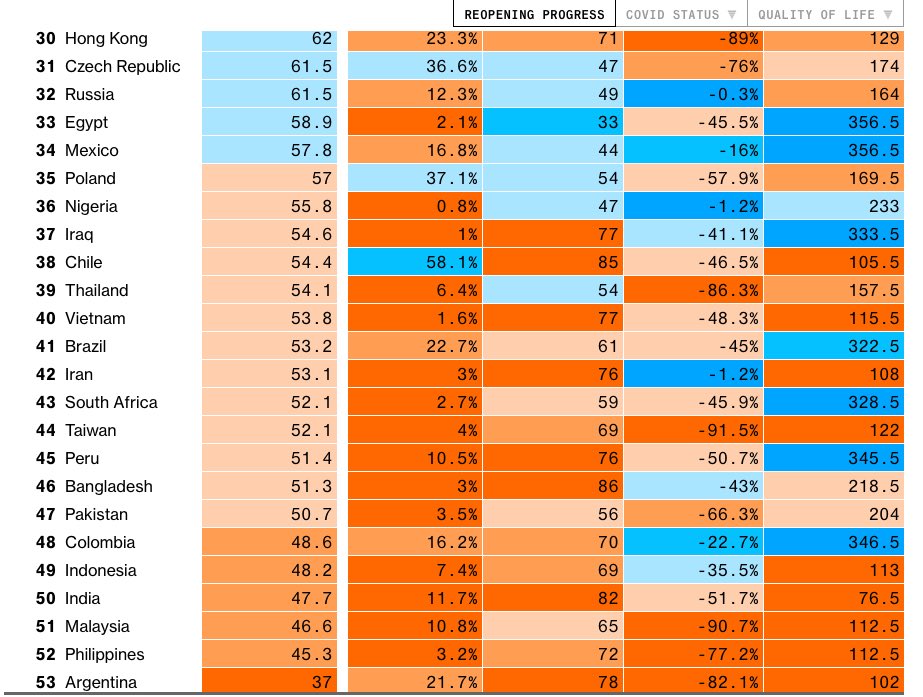 REOPENING PROGRESS | COVID STATUS ▼ | QUALITY OF LIFE ▼

| | | | | | | |
|---|---|---|---|---|---|---|
| 30 | Hong Kong | 62 | 23.3% | 71 | -89% | 129 |
| 31 | Czech Republic | 61.5 | 36.6% | 47 | -76% | 174 |
| 32 | Russia | 61.5 | 12.3% | 49 | -0.3% | 164 |
| 33 | Egypt | 58.9 | 2.1% | 33 | -45.5% | 356.5 |
| 34 | Mexico | 57.8 | 16.8% | 44 | -16% | 356.5 |
| 35 | Poland | 57 | 37.1% | 54 | -57.9% | 169.5 |
| 36 | Nigeria | 55.8 | 0.8% | 47 | -1.2% | 233 |
| 37 | Iraq | 54.6 | 1% | 77 | -41.1% | 333.5 |
| 38 | Chile | 54.4 | 58.1% | 85 | -46.5% | 105.5 |
| 39 | Thailand | 54.1 | 6.4% | 54 | -86.3% | 157.5 |
| 40 | Vietnam | 53.8 | 1.6% | 77 | -48.3% | 115.5 |
| 41 | Brazil | 53.2 | 22.7% | 61 | -45% | 322.5 |
| 42 | Iran | 53.1 | 3% | 76 | -1.2% | 108 |
| 43 | South Africa | 52.1 | 2.7% | 59 | -45.9% | 328.5 |
| 44 | Taiwan | 52.1 | 4% | 69 | -91.5% | 122 |
| 45 | Peru | 51.4 | 10.5% | 76 | -50.7% | 345.5 |
| 46 | Bangladesh | 51.3 | 3% | 86 | -43% | 218.5 |
| 47 | Pakistan | 50.7 | 3.5% | 56 | -66.3% | 204 |
| 48 | Colombia | 48.6 | 16.2% | 70 | -22.7% | 346.5 |
| 49 | Indonesia | 48.2 | 7.4% | 69 | -35.5% | 113 |
| 50 | India | 47.7 | 11.7% | 82 | -51.7% | 76.5 |
| 51 | Malaysia | 46.6 | 10.8% | 65 | -90.7% | 112.5 |
| 52 | Philippines | 45.3 | 3.2% | 72 | -77.2% | 112.5 |
| 53 | Argentina | 37 | 21.7% | 78 | -82.1% | 102 |